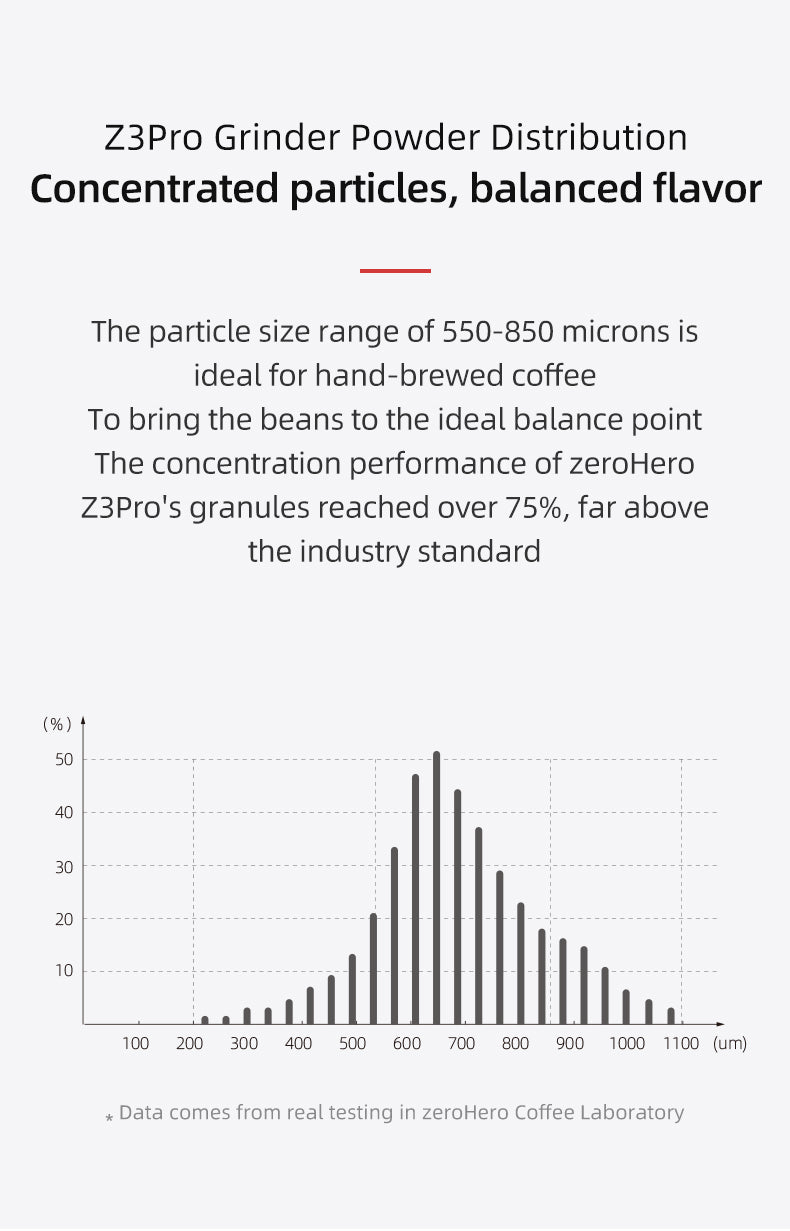 Z3Pro Grinder Powder Distribution
Concentrated particles, balanced flavor

The particle size range of 550-850 microns is ideal for hand-brewed coffee
To bring the beans to the ideal balance point
The concentration performance of zeroHero Z3Pro's granules reached over 75%, far above the industry standard

(%)
50
40
30
20
10
100 200 300 400 500 600 700 800 900 1000 1100 (um)

* Data comes from real testing in zeroHero Coffee Laboratory